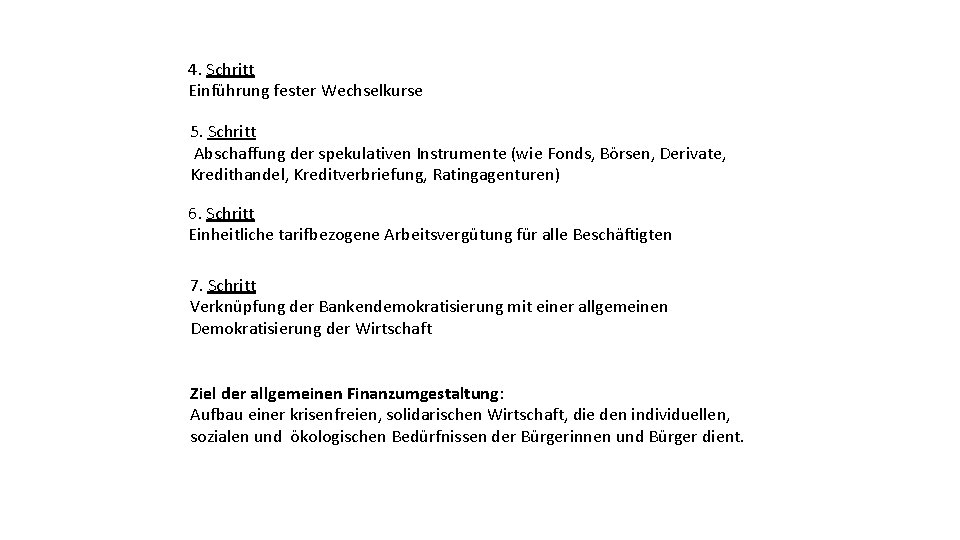 4. Schritt
Einführung fester Wechselkurse

5. Schritt
Abschaffung der spekulativen Instrumente (wie Fonds, Börsen, Derivate, Kredithandel, Kreditverbriefung, Ratingagenturen)

6. Schritt
Einheitliche tarifbezogene Arbeitsvergütung für alle Beschäftigten

7. Schritt
Verknüpfung der Bankendemokratisierung mit einer allgemeinen Demokratisierung der Wirtschaft

Ziel der allgemeinen Finanzumgestaltung:
Aufbau einer krisenfreien, solidarischen Wirtschaft, die den individuellen, sozialen und ökologischen Bedürfnissen der Bürgerinnen und Bürger dient.